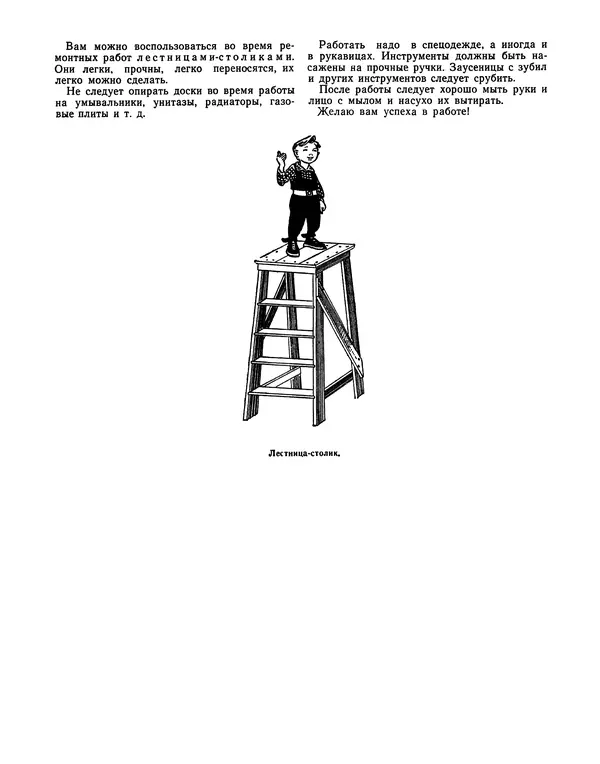 Вам можно воспользоваться во время ремонтных работ лестницами-столиками. Они легки, прочны, легко переносятся, их легко можно сделать.

Не следует опирать доски во время работы на умывальники, унитазы, радиаторы, газовые плиты и т. д.

Работать надо в спецодежде, а иногда и в рукавицах. Инструменты должны быть насажены на прочные ручки. Заусеницы с зубил и других инструментов следует срубить.

После работы следует хорошо мыть руки и лицо с мылом и насухо их вытирать.

Желаю вам успеха в работе!

Лестница-столик.